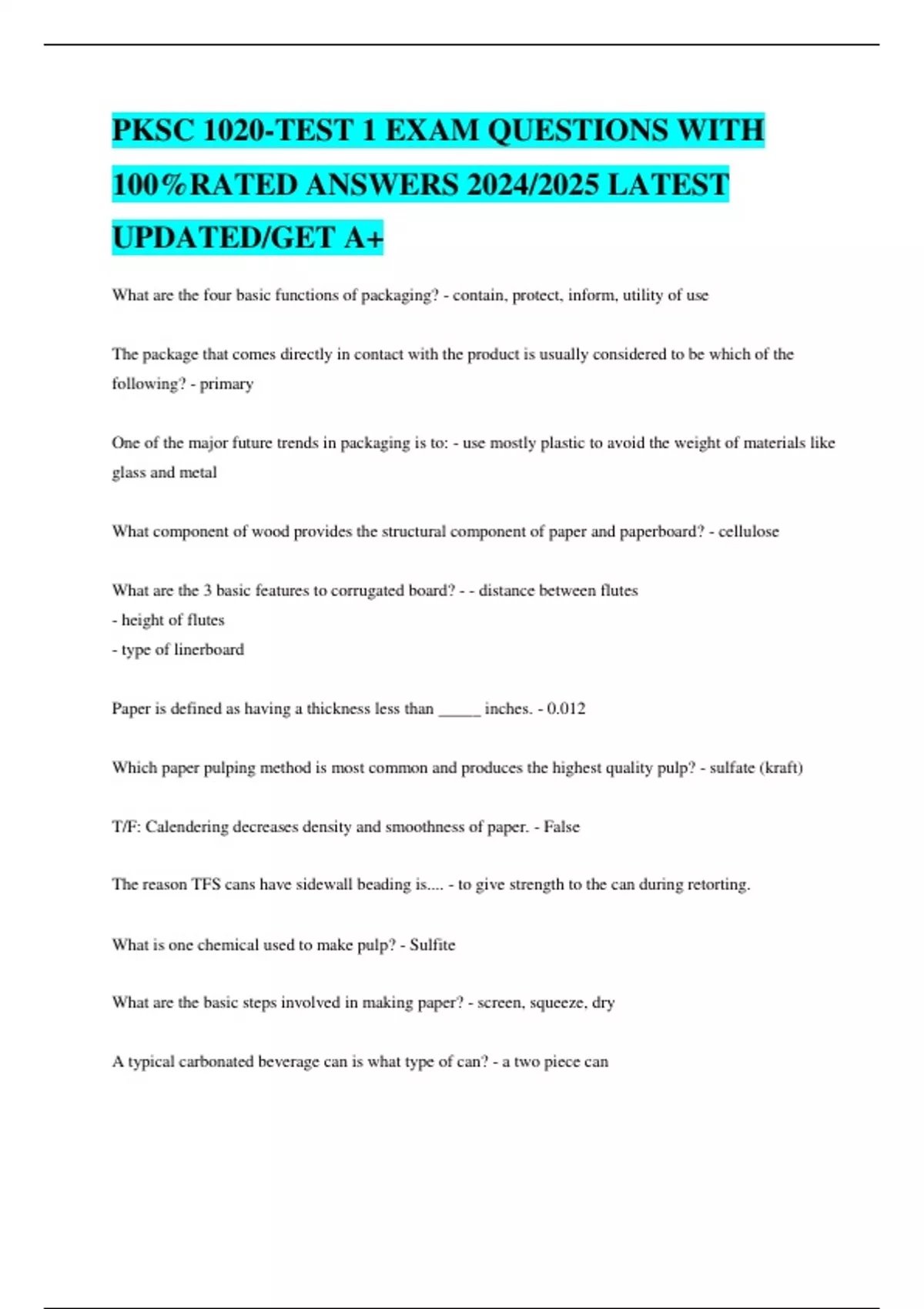 PKSC 1020-TEST 1 EXAM QUESTIONS WITH 100%RATED ANSWERS 2024/2025 LATEST UPDATED/GET A+

What are the four basic functions of packaging? - contain, protect, inform, utility of use

The package that comes directly in contact with the product is usually considered to be which of the following? - primary

One of the major future trends in packaging is to: - use mostly plastic to avoid the weight of materials like glass and metal

What component of wood provides the structural component of paper and paperboard? - cellulose

What are the 3 basic features to corrugated board? - - distance between flutes
- height of flutes
- type of linerboard

Paper is defined as having a thickness less than _____ inches. - 0.012

Which paper pulping method is most common and produces the highest quality pulp? - sulfate (kraft)

T/F: Calendering decreases density and smoothness of paper. - False

The reason TFS cans have sidewall beading is.... - to give strength to the can during retorting.

What is one chemical used to make pulp? - Sulfite

What are the basic steps involved in making paper? - screen, squeeze, dry

A typical carbonated beverage can is what type of can? - a two piece can